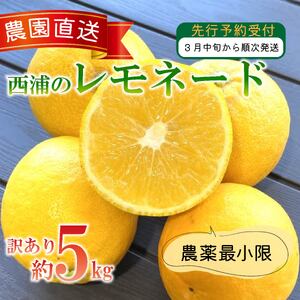 農園直送

先行予約受付
３月中旬から順次発送

西浦のレモネード

訳あり
約5kg

農薬最小限